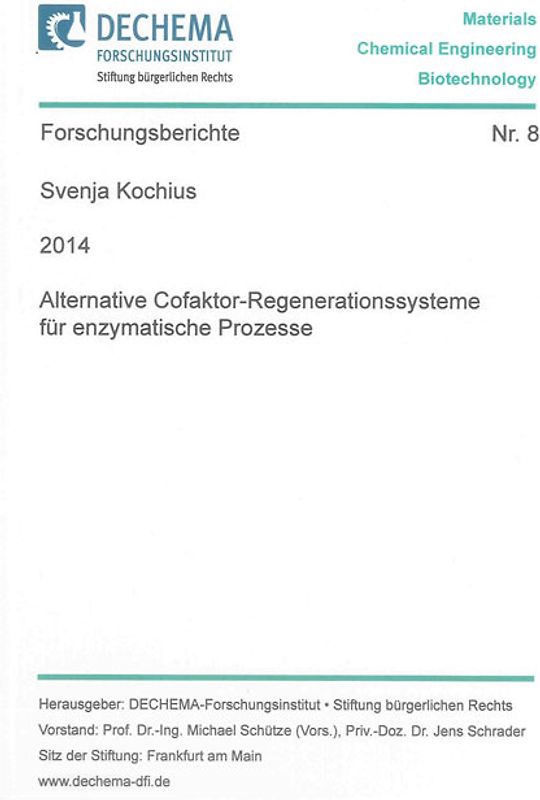 DECHEMA
FORSCHUNGSINSTITUT
Stiftung bürgerlichen Rechts

Materials
Chemical Engineering
Biotechnology

Forschungsberichte

Nr. 8

Svenja Kochius

2014

Alternative Cofaktor-Regenerationssysteme für enzymatische Prozesse

Herausgeber: DECHEMA-Forschungsinstitut • Stiftung bürgerlichen Rechts
Vorstand: Prof. Dr.-Ing. Michael Schütze (Vors.), Priv.-Doz. Dr. Jens Schrader
Sitz der Stiftung: Frankfurt am Main
www.dechema-dfi.de